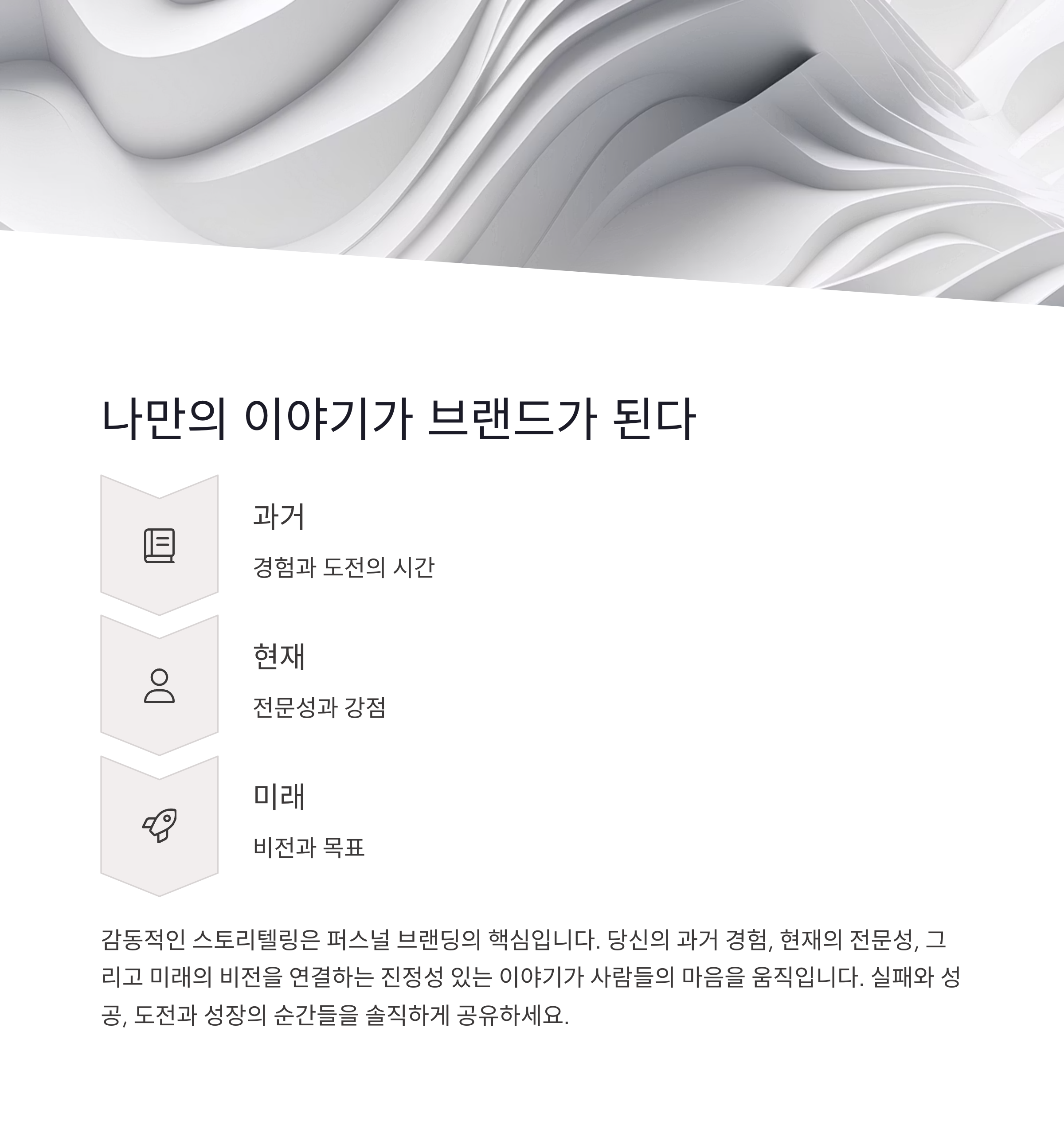 나만의 이야기가 브랜드가 된다

과거

경험과 도전의 시간

현재

전문성과 강점

미래

비전과 목표

감동적인 스토리텔링은 퍼스널 브랜딩의 핵심입니다. 당신의 과거 경험, 현재의 전문성, 그리고 미래의 비전을 연결하는 진정성 있는 이야기가 사람들의 마음을 움직입니다. 실패와 성공, 도전과 성장의 순간들을 솔직하게 공유하세요.